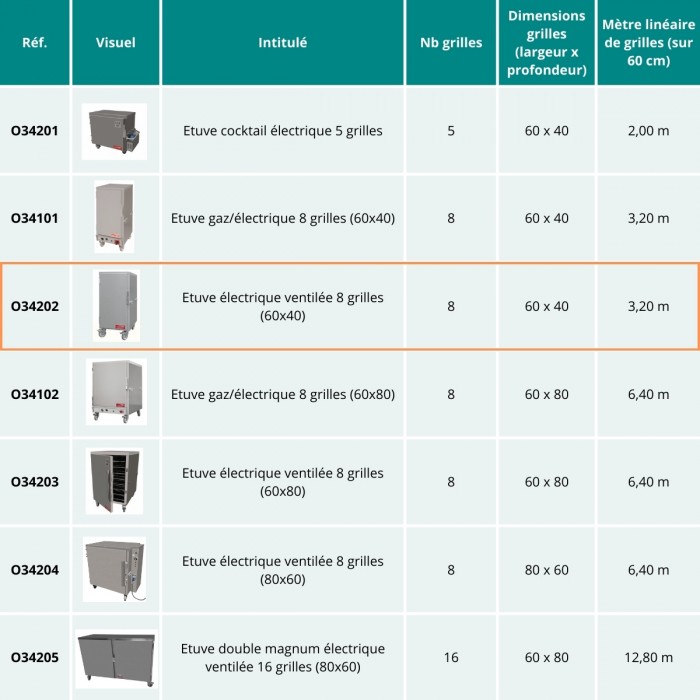 | Réf. | Visuel | Intitulé | Nb grilles | Dimensions grilles (largeur x profondeur) | Mètre linéaire de grilles (sur 60 cm) |
|---|---|---|---|---|---|
| O34201 |  | Etuve cocktail électrique 5 grilles | 5 | 60 x 40 | 2,00 m |
| O34101 |  | Etuve gaz/électrique 8 grilles (60x40) | 8 | 60 x 40 | 3,20 m |
| O34202 |  | Etuve électrique ventilée 8 grilles (60x40) | 8 | 60 x 40 | 3,20 m |
| O34102 |  | Etuve gaz/électrique 8 grilles (60x80) | 8 | 60 x 80 | 6,40 m |
| O34203 |  | Etuve électrique ventilée 8 grilles (60x80) | 8 | 60 x 80 | 6,40 m |
| O34204 |  | Etuve électrique ventilée 8 grilles (80x60) | 8 | 80 x 60 | 6,40 m |
| O34205 |  | Etuve double magnum électrique ventilée 16 grilles (80x60) | 16 | 60 x 80 | 12,80 m |